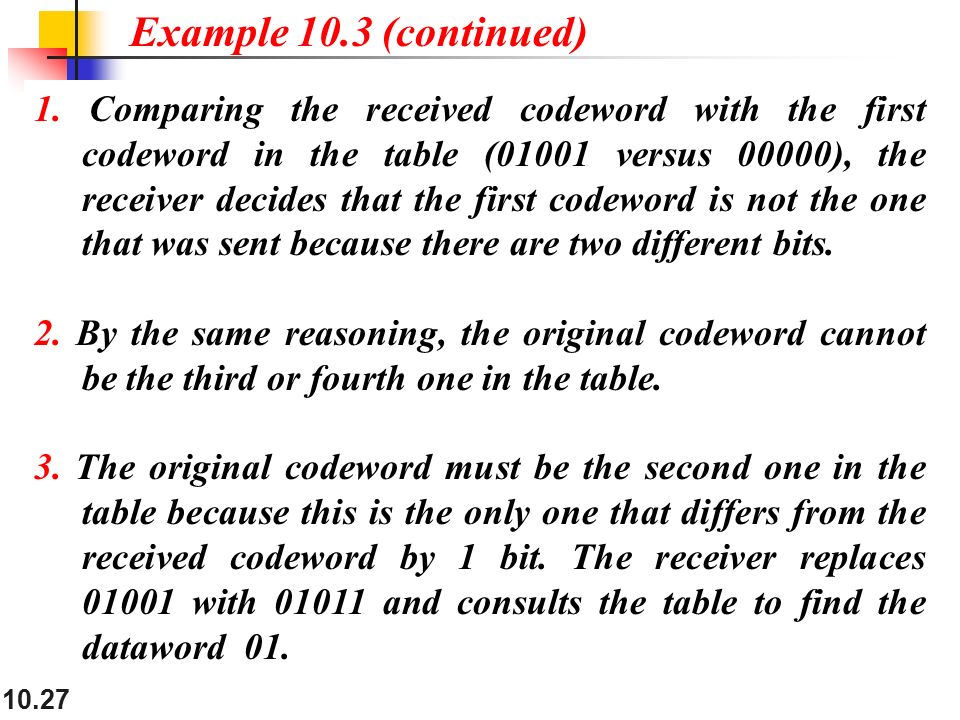 Example 10.3 (continued)

1. Comparing the received codeword with the first codeword in the table (01001 versus 00000), the receiver decides that the first codeword is not the one that was sent because there are two different bits.

2. By the same reasoning, the original codeword cannot be the third or fourth one in the table.

3. The original codeword must be the second one in the table because this is the only one that differs from the received codeword by 1 bit. The receiver replaces 01001 with 01011 and consults the table to find the dataword 01.

10.27